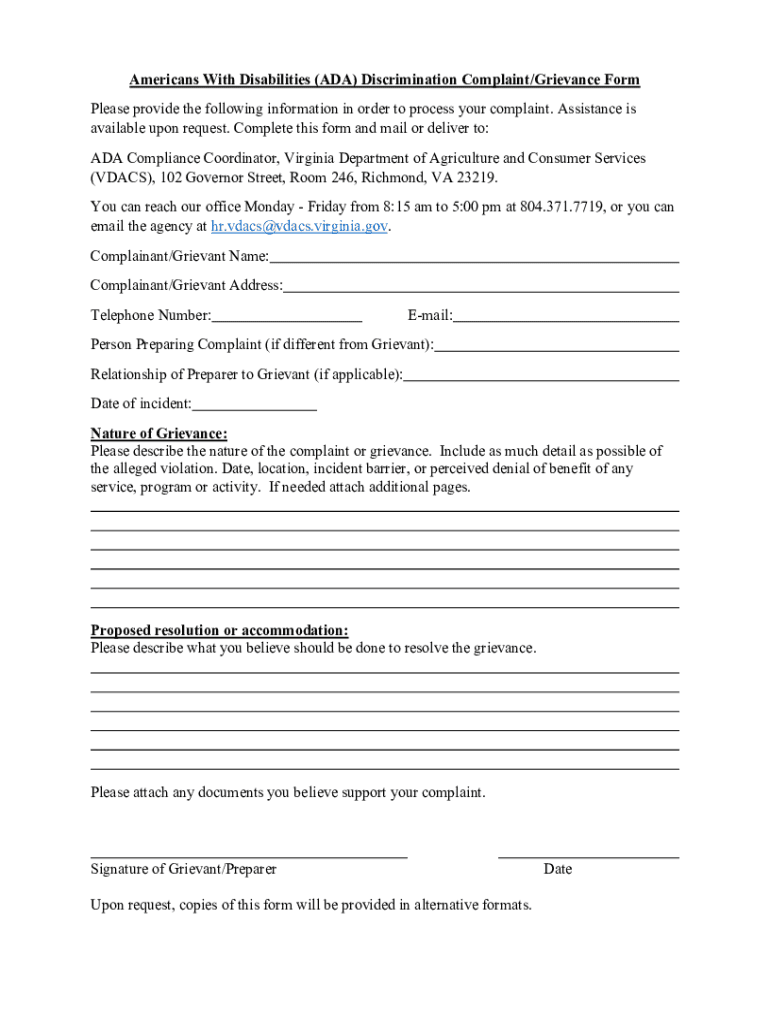 Americans With Disabilities (ADA) Discrimination Complaint/Grievance Form

Please provide the following information in order to process your complaint. Assistance is available upon request. Complete this form and mail or deliver to:

ADA Compliance Coordinator, Virginia Department of Agriculture and Consumer Services (VDACS), 102 Governor Street, Room 246, Richmond, VA 23219.

You can reach our office Monday - Friday from 8:15 am to 5:00 pm at 804.371.7719, or you can email the agency at hr.vdacs@vdacs.virginia.gov.

Complainant/Grievant Name:

Complainant/Grievant Address:

Telephone Number: E-mail:

Person Preparing Complaint (if different from Grievant):

Relationship of Preparer to Grievant (if applicable):

Date of incident:

Nature of Grievance:
Please describe the nature of the complaint or grievance. Include as much detail as possible of the alleged violation. Date, location, incident barrier, or perceived denial of benefit of any service, program or activity. If needed attach additional pages.

Proposed resolution or accommodation:
Please describe what you believe should be done to resolve the grievance.

Please attach any documents you believe support your complaint.

Signature of Grievant/Preparer Date

Upon request, copies of this form will be provided in alternative formats.